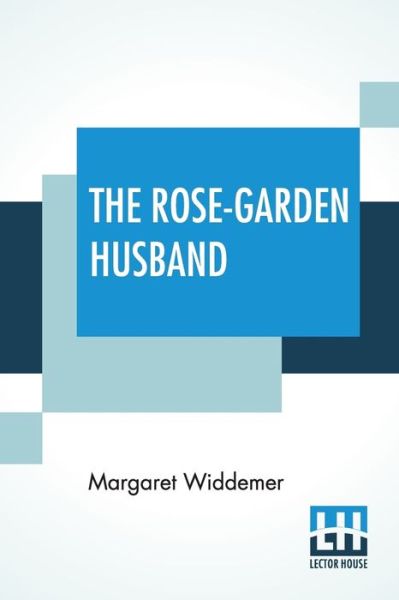 THE ROSE-GARDEN HUSBAND

Margaret Widdemer

LH
LECTOR HOUSE